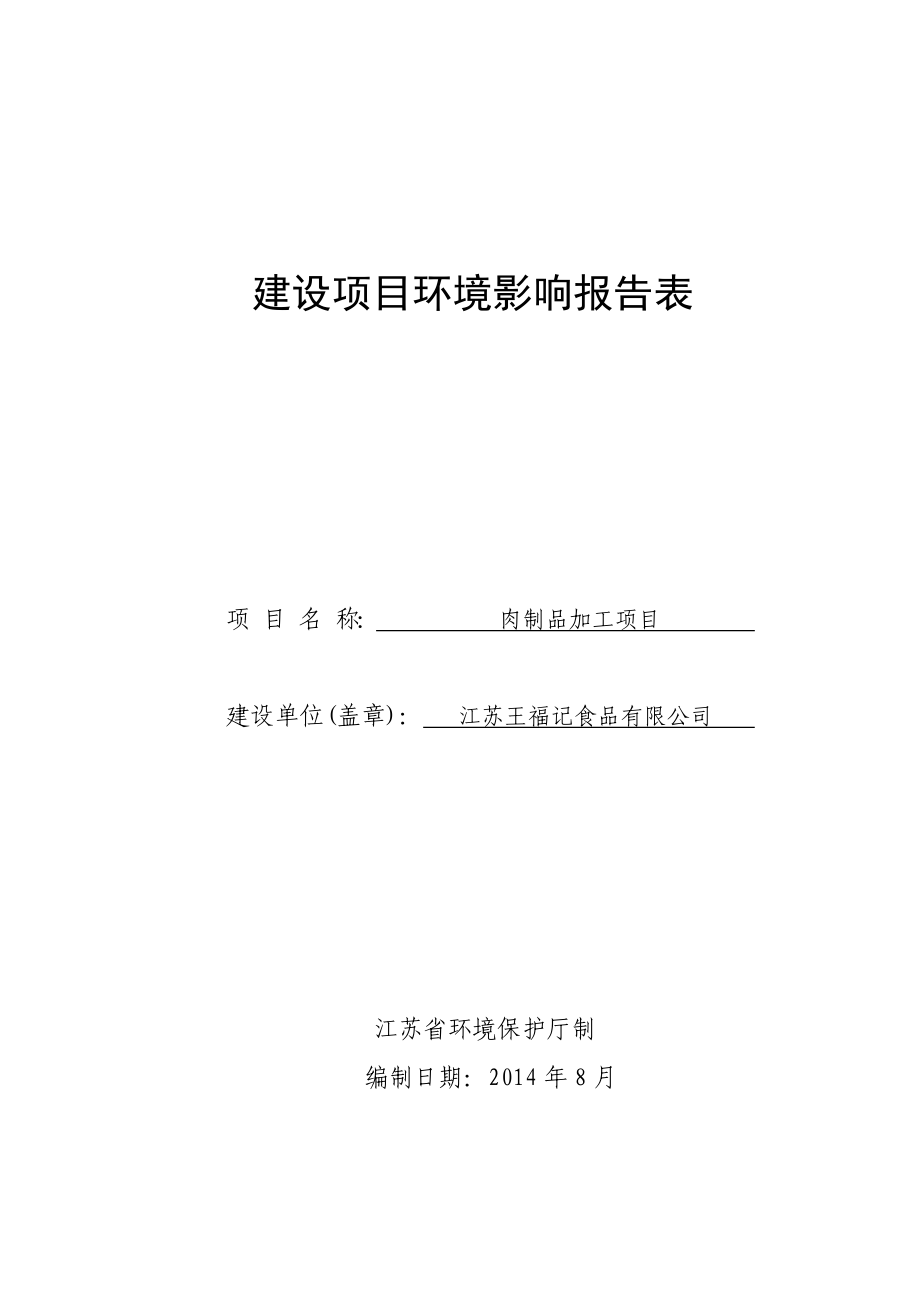 建设项目环境影响报告表

项 目 名 称: 肉制品加工项目

建设单位(盖章): 江苏王福记食品有限公司

江苏省环境保护厅制

编制日期: 2014 年 8 月